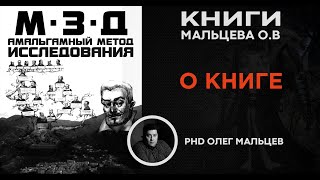 М·З·Д
АМАЛЬГАМНЫЙ МЕТОД
ИССЛЕДОВАНИЯ

КНИГИ
МАЛЬЦЕВА О.В

О КНИГЕ

PHD ОЛЕГ МАЛЬЦЕВ